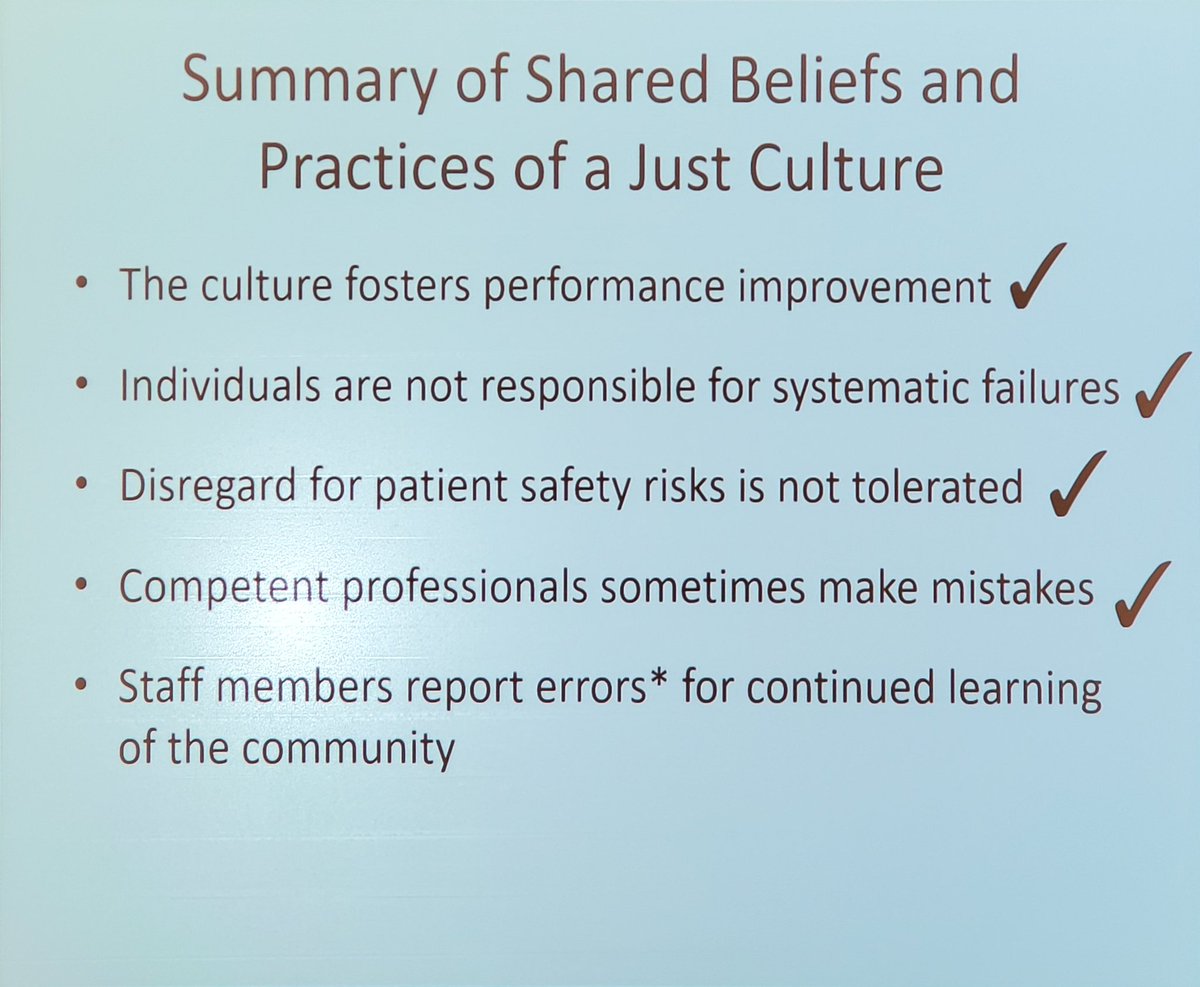 Summary of Shared Beliefs and Practices of a Just Culture

• The culture fosters performance improvement ✓

• Individuals are not responsible for systematic failures ✓

• Disregard for patient safety risks is not tolerated ✓

• Competent professionals sometimes make mistakes ✓

• Staff members report errors* for continued learning of the community